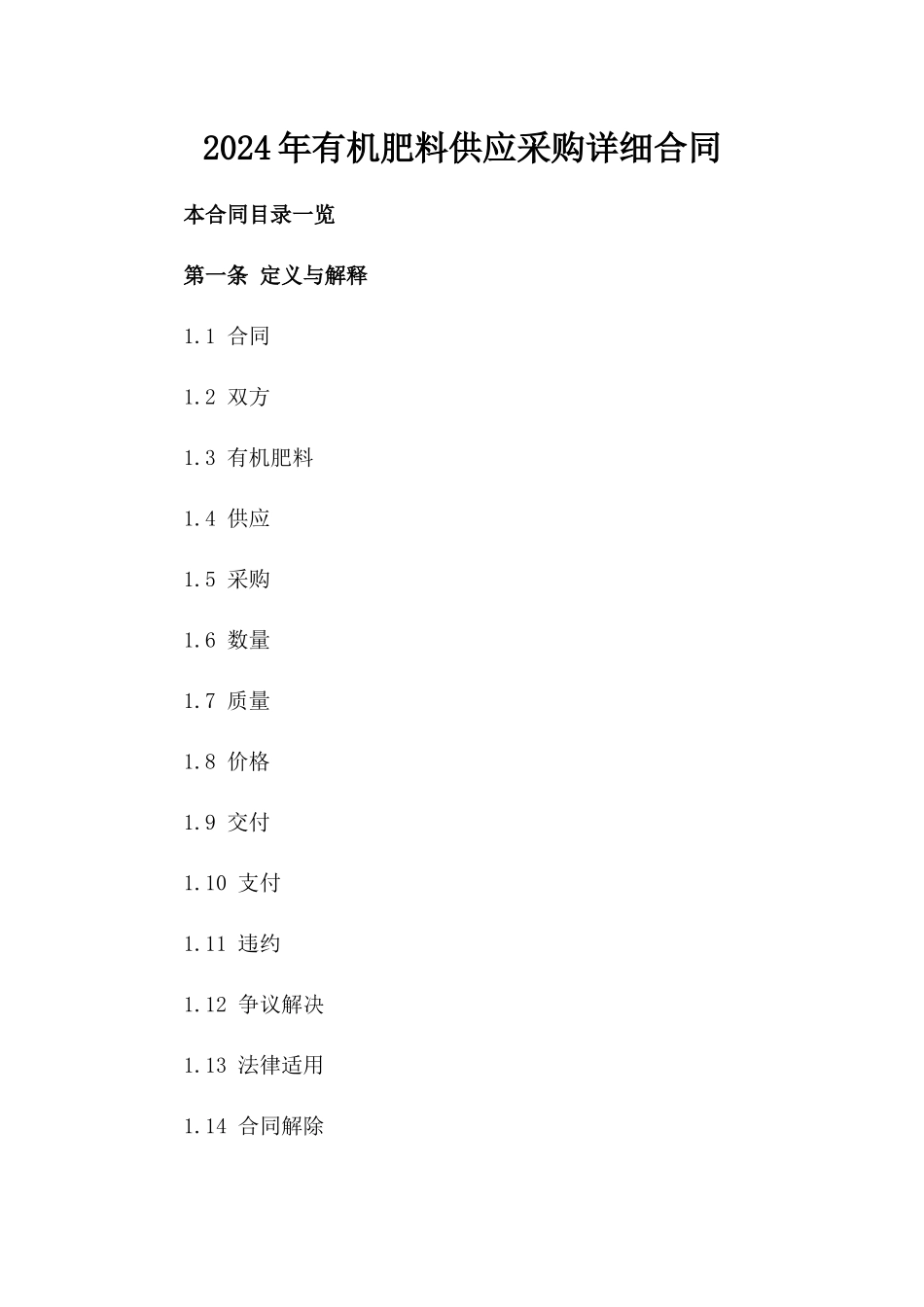 2024年有机肥料供应采购详细合同

本合同目录一览

第一条 定义与解释

1.1 合同

1.2 双方

1.3 有机肥料

1.4 供应

1.5 采购

1.6 数量

1.7 质量

1.8 价格

1.9 交付

1.10 支付

1.11 违约

1.12 争议解决

1.13 法律适用

1.14 合同解除